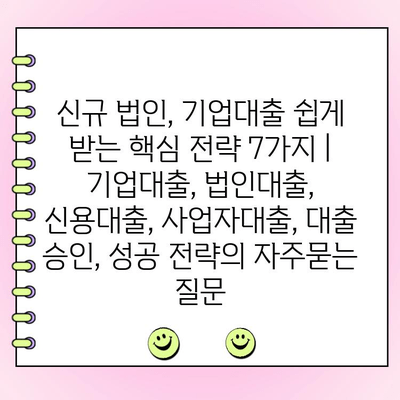 신규 법인, 기업대출 쉽게 받는 핵심 전략 7가지 | 기업대출, 법인대출, 신용대출, 사업자대출, 대출 승인, 성공 전략의 자주묻는 질문